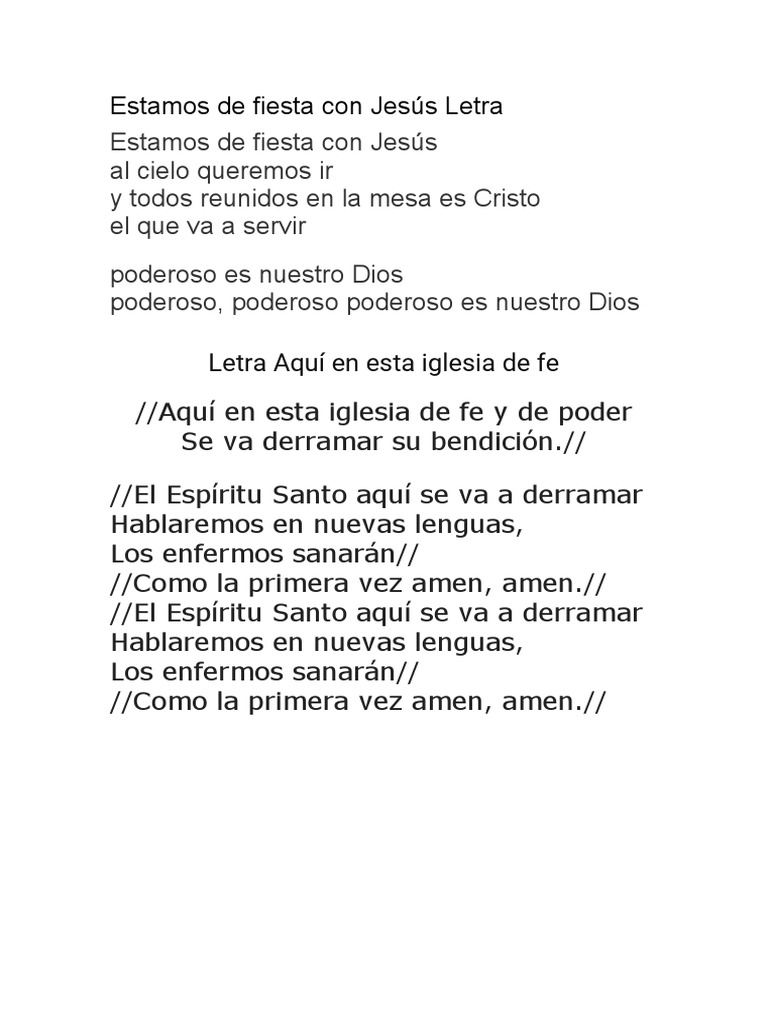 Estamos de fiesta con Jesús Letra

Estamos de fiesta con Jesús
al cielo queremos ir
y todos reunidos en la mesa es Cristo
el que va a servir

poderoso es nuestro Dios
poderoso, poderoso poderoso es nuestro Dios

Letra Aquí en esta iglesia de fe

//Aquí en esta iglesia de fe y de poder
Se va derramar su bendición.//

//El Espíritu Santo aquí se va a derramar
Hablaremos en nuevas lenguas,
Los enfermos sanarán//
//Como la primera vez amen, amen.//
//El Espíritu Santo aquí se va a derramar
Hablaremos en nuevas lenguas,
Los enfermos sanarán//
//Como la primera vez amen, amen.//